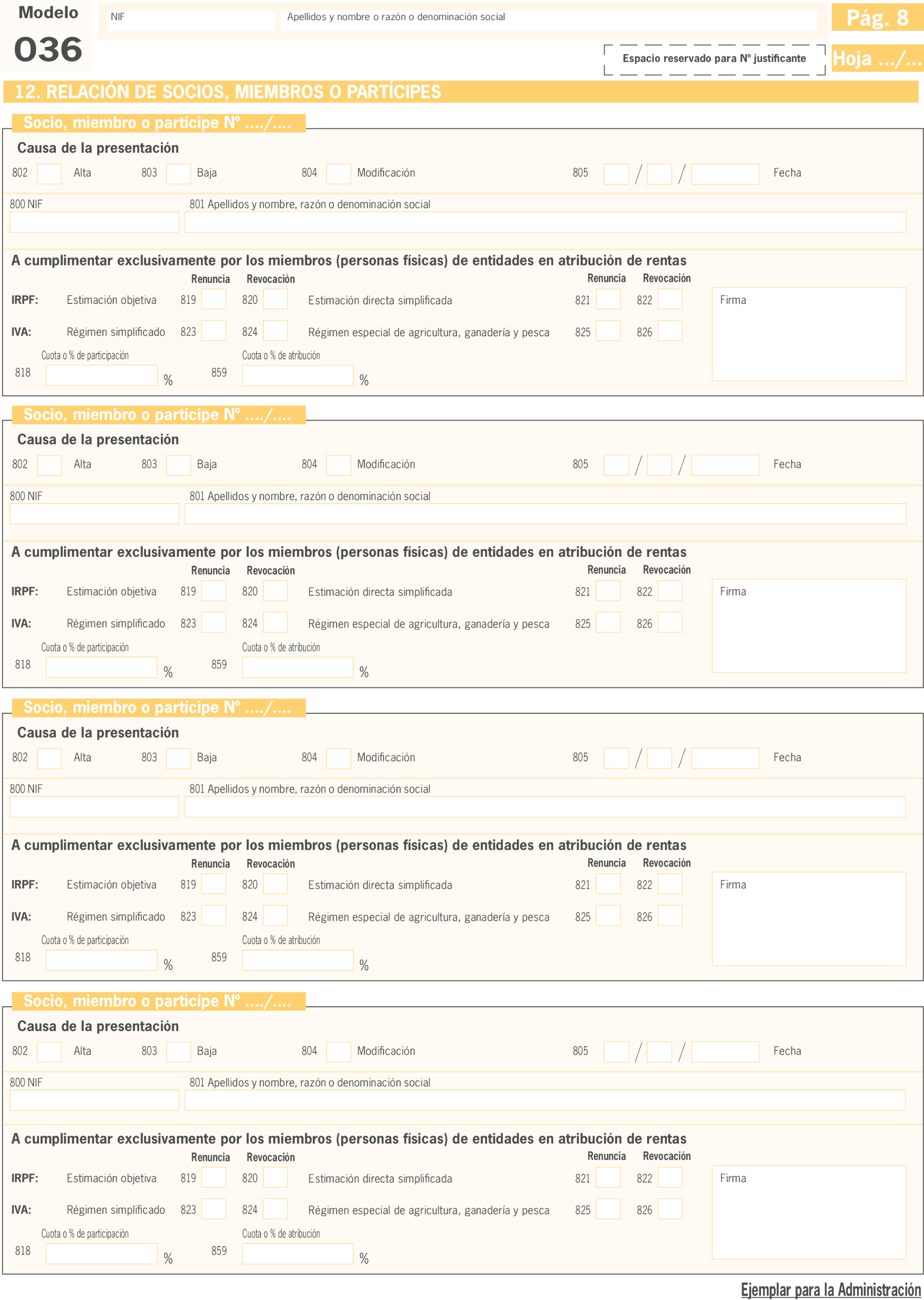 Modelo
036

NIF

Apellidos y nombre o razón o denominación social

Pág. 8

Espacio reservado para Nº justificante

Hoja .../...

12. RELACIÓN DE SOCIOS, MIEMBROS O PARTÍCIPES

Socio, miembro o partícipe Nº ..../....

Causa de la presentación

802 Alta 803 Baja 804 Modificación 805 / / Fecha

800 NIF 801 Apellidos y nombre, razón o denominación social

A cumplimentar exclusivamente por los miembros (personas físicas) de entidades en atribución de rentas

Renuncia Revocación Renuncia Revocación

IRPF: Estimación objetiva 819 820 Estimación directa simplificada 821 822

Firma

IVA: Régimen simplificado 823 824 Régimen especial de agricultura, ganadería y pesca 825 826

Cuota o % de participación
818 %

Cuota o % de atribución
859 %

Socio, miembro o partícipe Nº ..../....

Causa de la presentación

802 Alta 803 Baja 804 Modificación 805 / / Fecha

800 NIF 801 Apellidos y nombre, razón o denominación social

A cumplimentar exclusivamente por los miembros (personas físicas) de entidades en atribución de rentas

Renuncia Revocación Renuncia Revocación

IRPF: Estimación objetiva 819 820 Estimación directa simplificada 821 822

Firma

IVA: Régimen simplificado 823 824 Régimen especial de agricultura, ganadería y pesca 825 826

Cuota o % de participación
818 %

Cuota o % de atribución
859 %

Socio, miembro o partícipe Nº ..../....

Causa de la presentación

802 Alta 803 Baja 804 Modificación 805 / / Fecha

800 NIF 801 Apellidos y nombre, razón o denominación social

A cumplimentar exclusivamente por los miembros (personas físicas) de entidades en atribución de rentas

Renuncia Revocación Renuncia Revocación

IRPF: Estimación objetiva 819 820 Estimación directa simplificada 821 822

Firma

IVA: Régimen simplificado 823 824 Régimen especial de agricultura, ganadería y pesca 825 826

Cuota o % de participación
818 %

Cuota o % de atribución
859 %

Socio, miembro o partícipe Nº ..../....

Causa de la presentación

802 Alta 803 Baja 804 Modificación 805 / / Fecha

800 NIF 801 Apellidos y nombre, razón o denominación social

A cumplimentar exclusivamente por los miembros (personas físicas) de entidades en atribución de rentas

Renuncia Revocación Renuncia Revocación

IRPF: Estimación objetiva 819 820 Estimación directa simplificada 821 822

Firma

IVA: Régimen simplificado 823 824 Régimen especial de agricultura, ganadería y pesca 825 826

Cuota o % de participación
818 %

Cuota o % de atribución
859 %

Ejemplar para la Administración